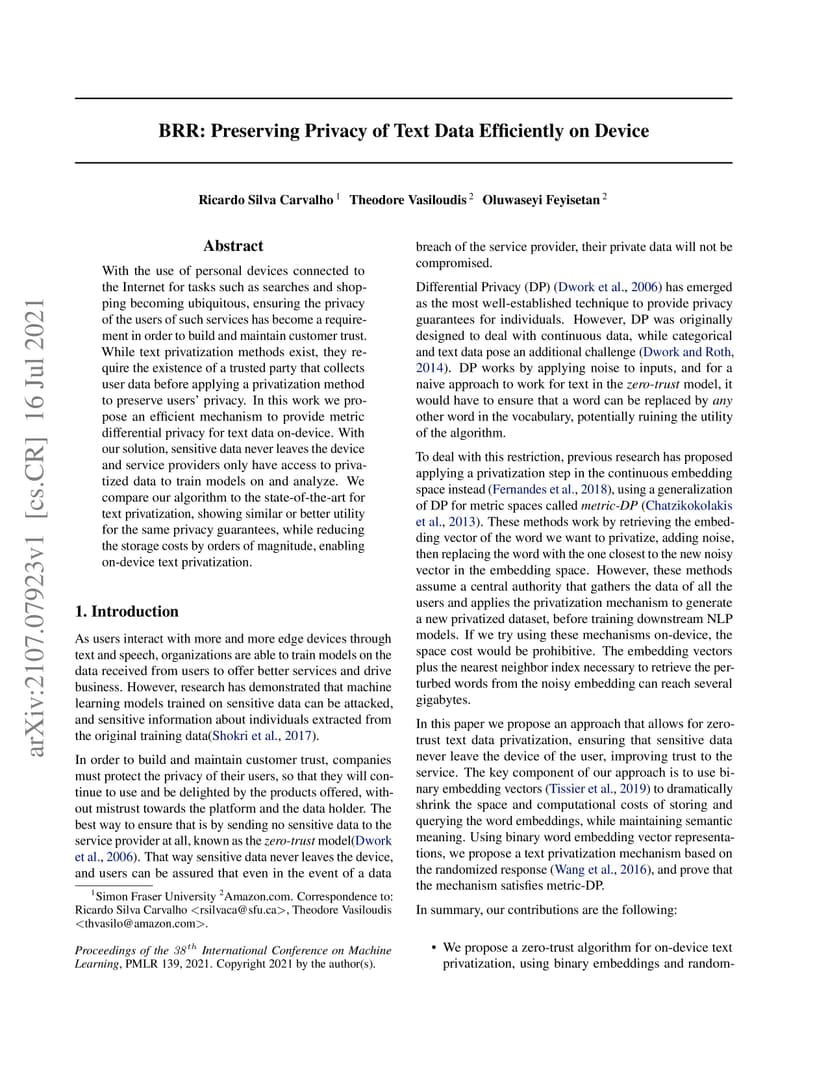 arXiv:2107.07923v1 [cs.CR] 16 Jul 2021

BRR: Preserving Privacy of Text Data Efficiently on Device

Ricardo Silva Carvalho $^1$ Theodore Vasiloudis $^2$ Oluwaseyi Feyisetan $^2$

Abstract

With the use of personal devices connected to the Internet for tasks such as searches and shopping becoming ubiquitous, ensuring the privacy of the users of such services has become a requirement in order to build and maintain customer trust. While text privatization methods exist, they require the existence of a trusted party that collects user data before applying a privatization method to preserve users' privacy. In this work we propose an efficient mechanism to provide metric differential privacy for text data on-device. With our solution, sensitive data never leaves the device and service providers only have access to privatized data to train models on and analyze. We compare our algorithm to the state-of-the-art for text privatization, showing similar or better utility for the same privacy guarantees, while reducing the storage costs by orders of magnitude, enabling on-device text privatization.

1. Introduction

As users interact with more and more edge devices through text and speech, organizations are able to train models on the data received from users to offer better services and drive business. However, research has demonstrated that machine learning models trained on sensitive data can be attacked, and sensitive information about individuals extracted from the original training data(Shokri et al., 2017).

In order to build and maintain customer trust, companies must protect the privacy of their users, so that they will continue to use and be delighted by the products offered, without mistrust towards the platform and the data holder. The best way to ensure that is by sending no sensitive data to the service provider at all, known as the zero-trust model(Dwork et al., 2006). That way sensitive data never leaves the device, and users can be assured that even in the event of a data

$^1$Simon Fraser University $^2$Amazon.com. Correspondence to: Ricardo Silva Carvalho <rsilvaca@sfu.ca>, Theodore Vasiloudis <thvasilo@amazon.com>.

Proceedings of the $38^{th}$ International Conference on Machine Learning, PMLR 139, 2021. Copyright 2021 by the author(s).

breach of the service provider, their private data will not be compromised.

Differential Privacy (DP) (Dwork et al., 2006) has emerged as the most well-established technique to provide privacy guarantees for individuals. However, DP was originally designed to deal with continuous data, while categorical and text data pose an additional challenge (Dwork and Roth, 2014). DP works by applying noise to inputs, and for a naive approach to work for text in the zero-trust model, it would have to ensure that a word can be replaced by any other word in the vocabulary, potentially ruining the utility of the algorithm.

To deal with this restriction, previous research has proposed applying a privatization step in the continuous embedding space instead (Fernandes et al., 2018), using a generalization of DP for metric spaces called metric-DP (Chatzikokolakis et al., 2013). These methods work by retrieving the embedding vector of the word we want to privatize, adding noise, then replacing the word with the one closest to the new noisy vector in the embedding space. However, these methods assume a central authority that gathers the data of all the users and applies the privatization mechanism to generate a new privatized dataset, before training downstream NLP models. If we try using these mechanisms on-device, the space cost would be prohibitive. The embedding vectors plus the nearest neighbor index necessary to retrieve the perturbed words from the noisy embedding can reach several gigabytes.

In this paper we propose an approach that allows for zero-trust text data privatization, ensuring that sensitive data never leave the device of the user, improving trust to the service. The key component of our approach is to use binary embedding vectors (Tissier et al., 2019) to dramatically shrink the space and computational costs of storing and querying the word embeddings, while maintaining semantic meaning. Using binary word embedding vector representations, we propose a text privatization mechanism based on the randomized response (Wang et al., 2016), and prove that the mechanism satisfies metric-DP.

In summary, our contributions are the following:

• We propose a zero-trust algorithm for on-device text privatization, using binary embeddings and random-